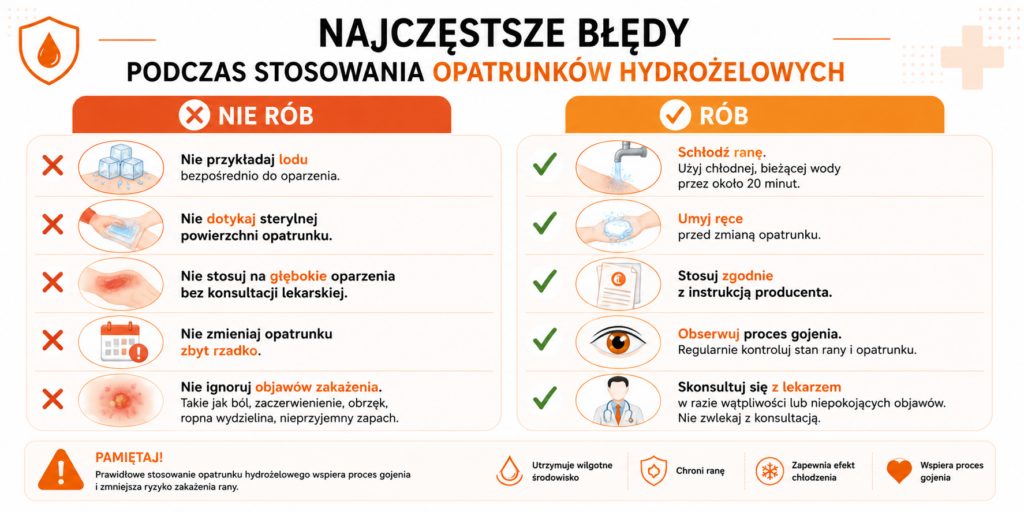 NAJCZĘSTSZE BŁĘDY
PODCZAS STOSOWANIA OPATRUNKÓW HYDROŻELOWYCH

NIE RÓB

Nie przykładaj lodu bezpośrednio do oparzenia.

Nie dotykaj sterylnej powierzchni opatrunku.

Nie stosuj na głębokie oparzenia bez konsultacji lekarskiej.

Nie zmieniaj opatrunku zbyt rzadko.

Nie ignoruj objawów zakażenia. Takie jak ból, zaczerwienienie, obrzęk, ropna wydzielina, nieprzyjemny zapach.

RÓB

Schłodź ranę. Użyj chłodnej, bieżącej wody przez około 20 minut.

Umyj ręce przed zmianą opatrunku.

Stosuj zgodnie z instrukcją producenta.

Obserwuj proces gojenia. Regularnie kontroluj stan rany i opatrunku.

Skonsultuj się z lekarzem w razie wątpliwości lub niepokojących objawów. Nie zwlekaj z konsultacją.

PAMIĘTAJ!
Prawidłowe stosowanie opatrunku hydrożelowego wspiera proces gojenia i zmniejsza ryzyko zakażenia rany.

Utrzymuje wilgotne środowisko

Chroni ranę

Zapewnia efekt chłodzenia

Wspiera proces gojenia